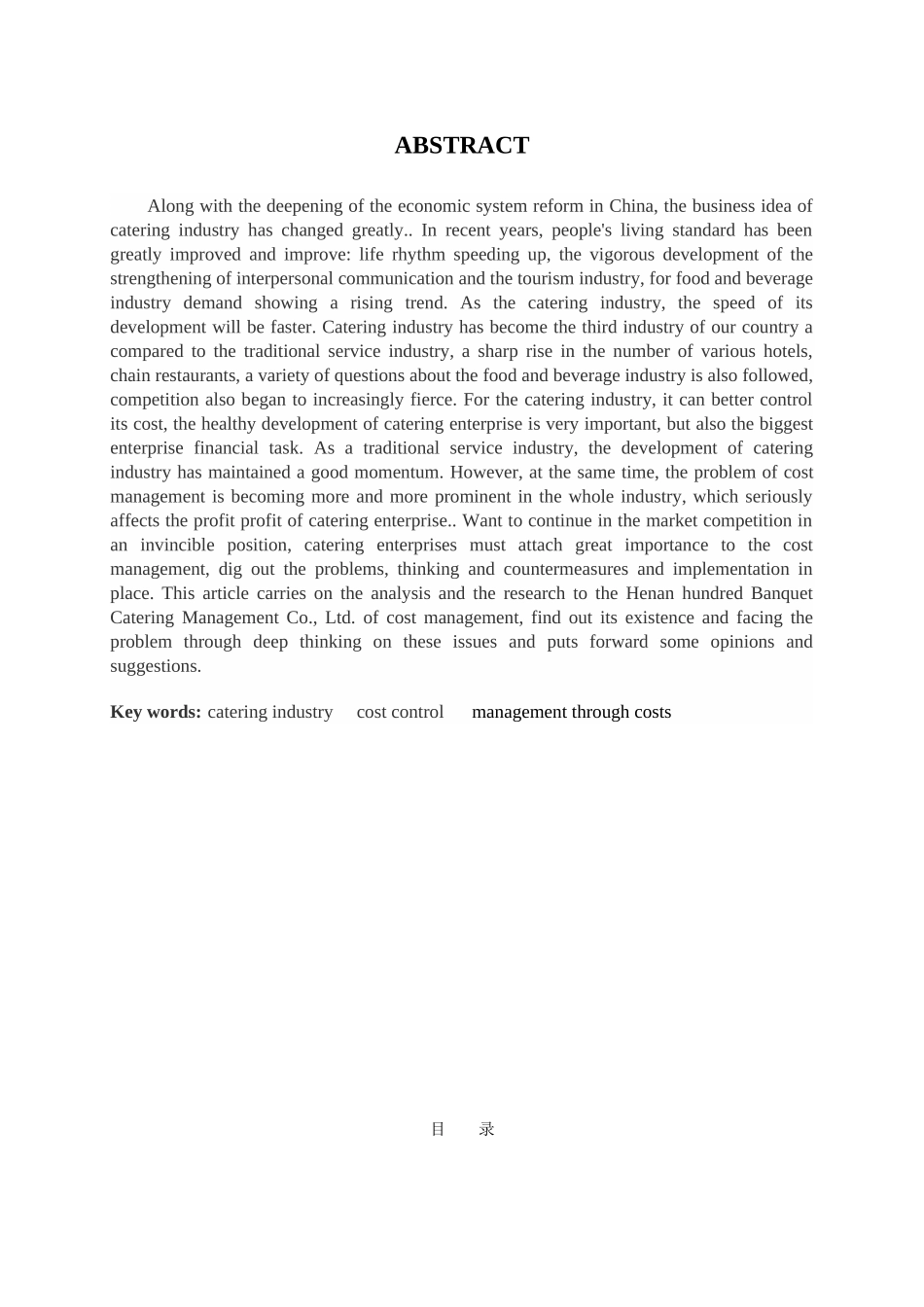 ABSTRACT

Along with the deepening of the economic system reform in China, the business idea of catering industry has changed greatly.. In recent years, people's living standard has been greatly improved and improve: life rhythm speeding up, the vigorous development of the strengthening of interpersonal communication and the tourism industry, for food and beverage industry demand showing a rising trend. As the catering industry, the speed of its development will be faster. Catering industry has become the third industry of our country a compared to the traditional service industry, a sharp rise in the number of various hotels, chain restaurants, a variety of questions about the food and beverage industry is also followed, competition also began to increasingly fierce. For the catering industry, it can better control its cost, the healthy development of catering enterprise is very important, but also the biggest enterprise financial task. As a traditional service industry, the development of catering industry has maintained a good momentum. However, at the same time, the problem of cost management is becoming more and more prominent in the whole industry, which seriously affects the profit profit of catering enterprise.. Want to continue in the market competition in an invincible position, catering enterprises must attach great importance to the cost management, dig out the problems, thinking and countermeasures and implementation in place. This article carries on the analysis and the research to the Henan hundred Banquet Catering Management Co., Ltd. of cost management, find out its existence and facing the problem through deep thinking on these issues and puts forward some opinions and suggestions.

Key words: catering industry   cost control   management through costs

目 录